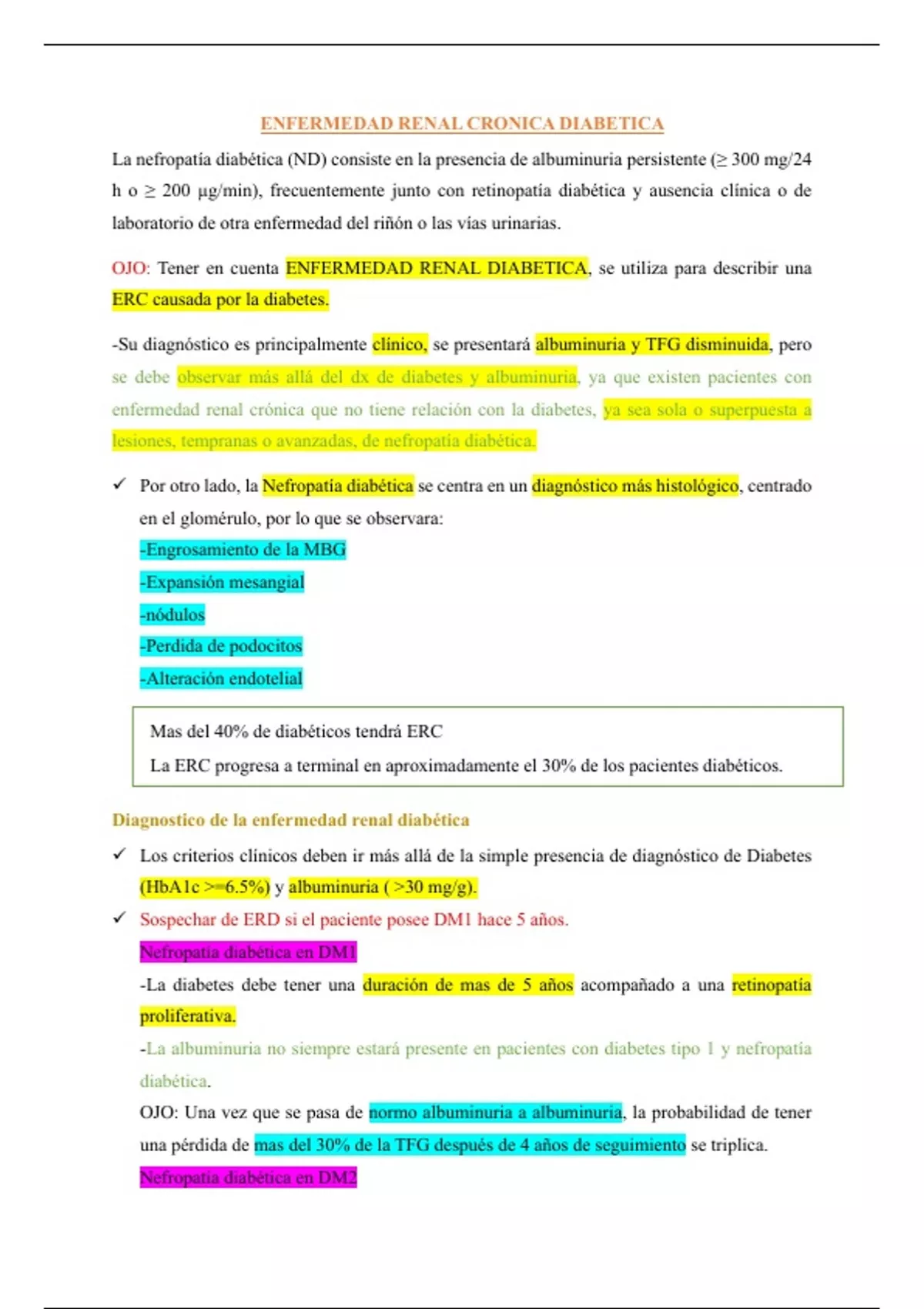 ENFERMEDAD RENAL CRONICA DIABETICA

La nefropatía diabética (ND) consiste en la presencia de albuminuria persistente (≥ 300 mg/24 h o ≥ 200 μg/min), frecuentemente junto con retinopatía diabética y ausencia clínica o de laboratorio de otra enfermedad del riñón o las vías urinarias.

OJO: Tener en cuenta ENFERMEDAD RENAL DIABETICA, se utiliza para describir una ERC causada por la diabetes.

-Su diagnóstico es principalmente clínico, se presentará albuminuria y TFG disminuida, pero se debe observar más allá del dx de diabetes y albuminuria, ya que existen pacientes con enfermedad renal crónica que no tiene relación con la diabetes, ya sea sola o superpuesta a lesiones, tempranas o avanzadas, de nefropatía diabética.

✓ Por otro lado, la Nefropatía diabética se centra en un diagnóstico más histológico, centrado en el glomérulo, por lo que se observara:
-Engrosamiento de la MBG
-Expansión mesangial
-nódulos
-Perdida de podocitos
-Alteración endotelial

Mas del 40% de diabéticos tendrá ERC
La ERC progresa a terminal en aproximadamente el 30% de los pacientes diabéticos.

Diagnostico de la enfermedad renal diabética

✓ Los criterios clínicos deben ir más allá de la simple presencia de diagnóstico de Diabetes (HbA1c >=6.5%) y albuminuria ( >30 mg/g).

✓ Sospechar de ERD si el paciente posee DM1 hace 5 años.
Nefropatía diabética en DM1
-La diabetes debe tener una duración de mas de 5 años acompañado a una retinopatía proliferativa.
-La albuminuria no siempre estará presente en pacientes con diabetes tipo 1 y nefropatía diabética.
OJO: Una vez que se pasa de normo albuminuria a albuminuria, la probabilidad de tener una pérdida de mas del 30% de la TFG después de 4 años de seguimiento se triplica.
Nefropatía diabética en DM2